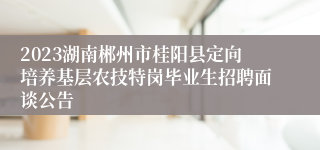 2023湖南郴州市桂阳县定向培养基层农技特岗毕业生招聘面谈公告